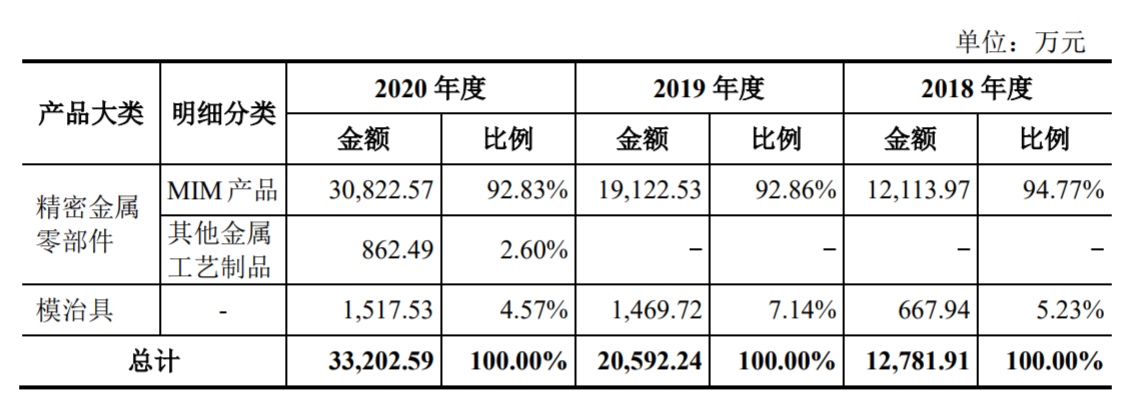 单位：万元

| 产品大类 | 明细分类 | 2020年度 | | 2019年度 | | 2018年度 | |
|---|---|---|---|---|---|---|---|
| | | 金额 | 比例 | 金额 | 比例 | 金额 | 比例 |
| 精密金属零部件 | MIM产品 | 30,822.57 | 92.83% | 19,122.53 | 92.86% | 12,113.97 | 94.77% |
| | 其他金属工艺制品 | 862.49 | 2.60% | – | – | – | – |
| 模治具 | - | 1,517.53 | 4.57% | 1,469.72 | 7.14% | 667.94 | 5.23% |
| 总计 | | 33,202.59 | 100.00% | 20,592.24 | 100.00% | 12,781.91 | 100.00% |